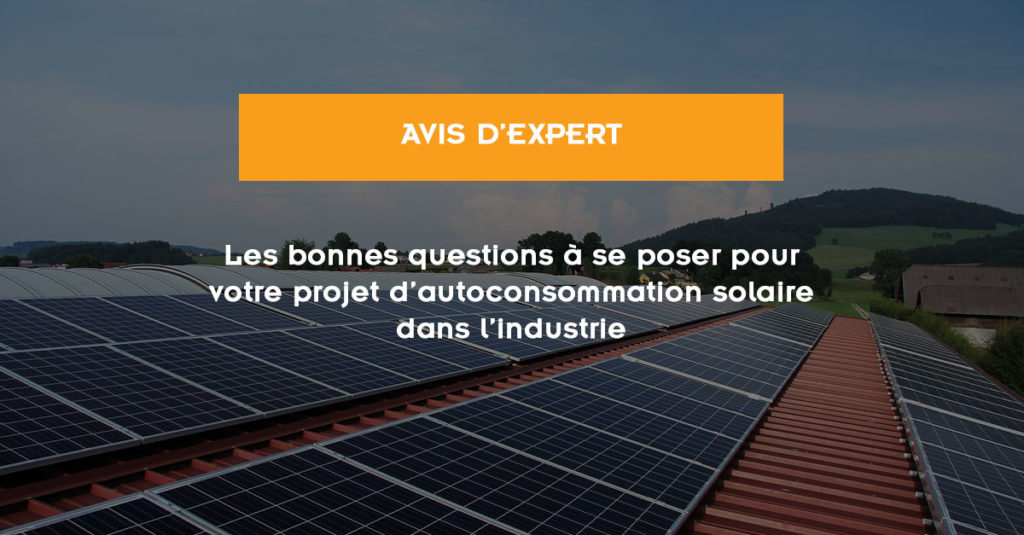 AVIS D'EXPERT

Les bonnes questions à se poser pour votre projet d'autoconsommation solaire dans l'industrie